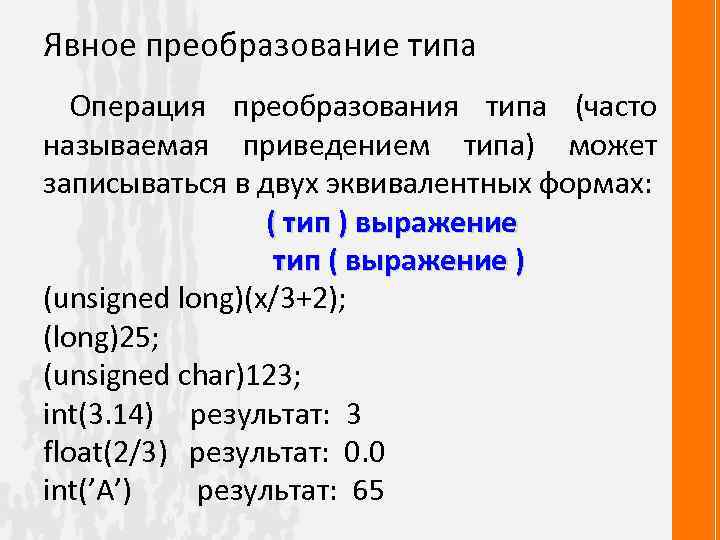 Явное преобразование типа

Операция преобразования типа (часто называемая приведением типа) может записываться в двух эквивалентных формах:

( тип ) выражение
тип ( выражение )

(unsigned long)(x/3+2);
(long)25;
(unsigned char)123;
int(3.14) результат: 3
float(2/3) результат: 0.0
int(’A’) результат: 65